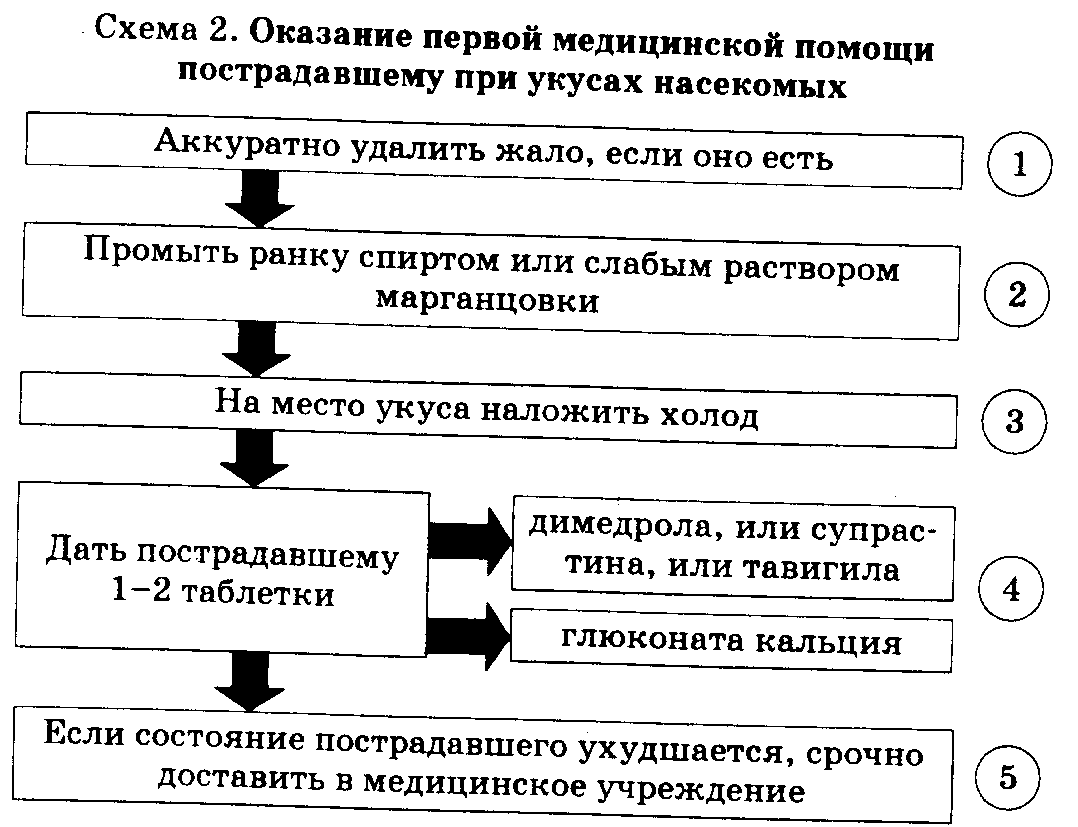 Схема 2. Оказание первой медицинской помощи пострадавшему при укусах насекомых

Аккуратно удалить жало, если оно есть

1

Промыть ранку спиртом или слабым раствором марганцовки

2

На место укуса наложить холод

3

Дать пострадавшему 1–2 таблетки

димедрола, или супрастина, или тавигила

глюконата кальция

4

Если состояние пострадавшего ухудшается, срочно доставить в медицинское учреждение

5